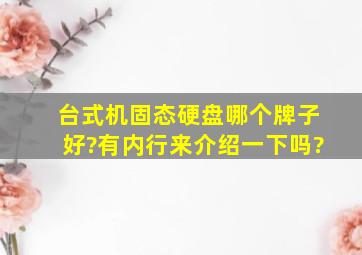 台式机固态硬盘哪个牌子好?有内行来介绍一下吗?